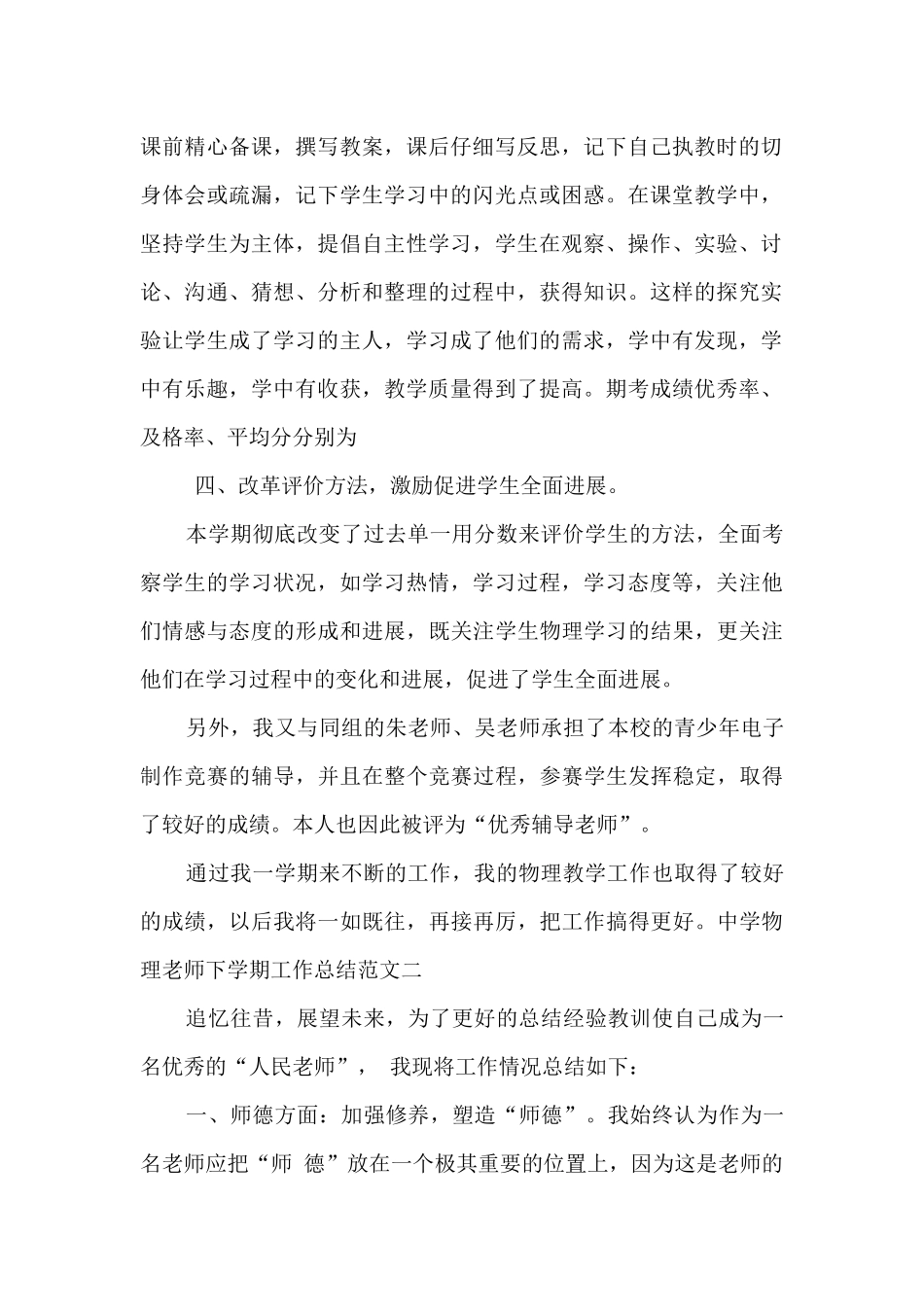 课前精心备课，撰写教案，课后仔细写反思，记下自己执教时的切身体会或疏漏，记下学生学习中的闪光点或困惑。在课堂教学中，坚持学生为主体，提倡自主性学习，学生在观察、操作、实验、讨论、沟通、猜想、分析和整理的过程中，获得知识。这样的探究实验让学生成了学习的主人，学习成了他们的需求，学中有发现，学中有乐趣，学中有收获，教学质量得到了提高。期考成绩优秀率、及格率、平均分分别为

四、改革评价方法，激励促进学生全面进展。

本学期彻底改变了过去单一用分数来评价学生的方法，全面考察学生的学习状况，如学习热情，学习过程，学习态度等，关注他们情感与态度的形成和进展，既关注学生物理学习的结果，更关注他们在学习过程中的变化和进展，促进了学生全面进展。

另外，我又与同组的朱老师、吴老师承担了本校的青少年电子制作竞赛的辅导，并且在整个竞赛过程，参赛学生发挥稳定，取得了较好的成绩。本人也因此被评为“优秀辅导老师”。

通过我一学期来不断的工作，我的物理教学工作也取得了较好的成绩，以后我将一如既往，再接再厉，把工作搞得更好。中学物理老师下学期工作总结范文二

追忆往昔，展望未来，为了更好的总结经验教训使自己成为一名优秀的“人民老师”， 我现将工作情况总结如下：

一、师德方面：加强修养，塑造“师德”。我始终认为作为一名老师应把“师 德”放在一个极其重要的位置上，因为这是老师的